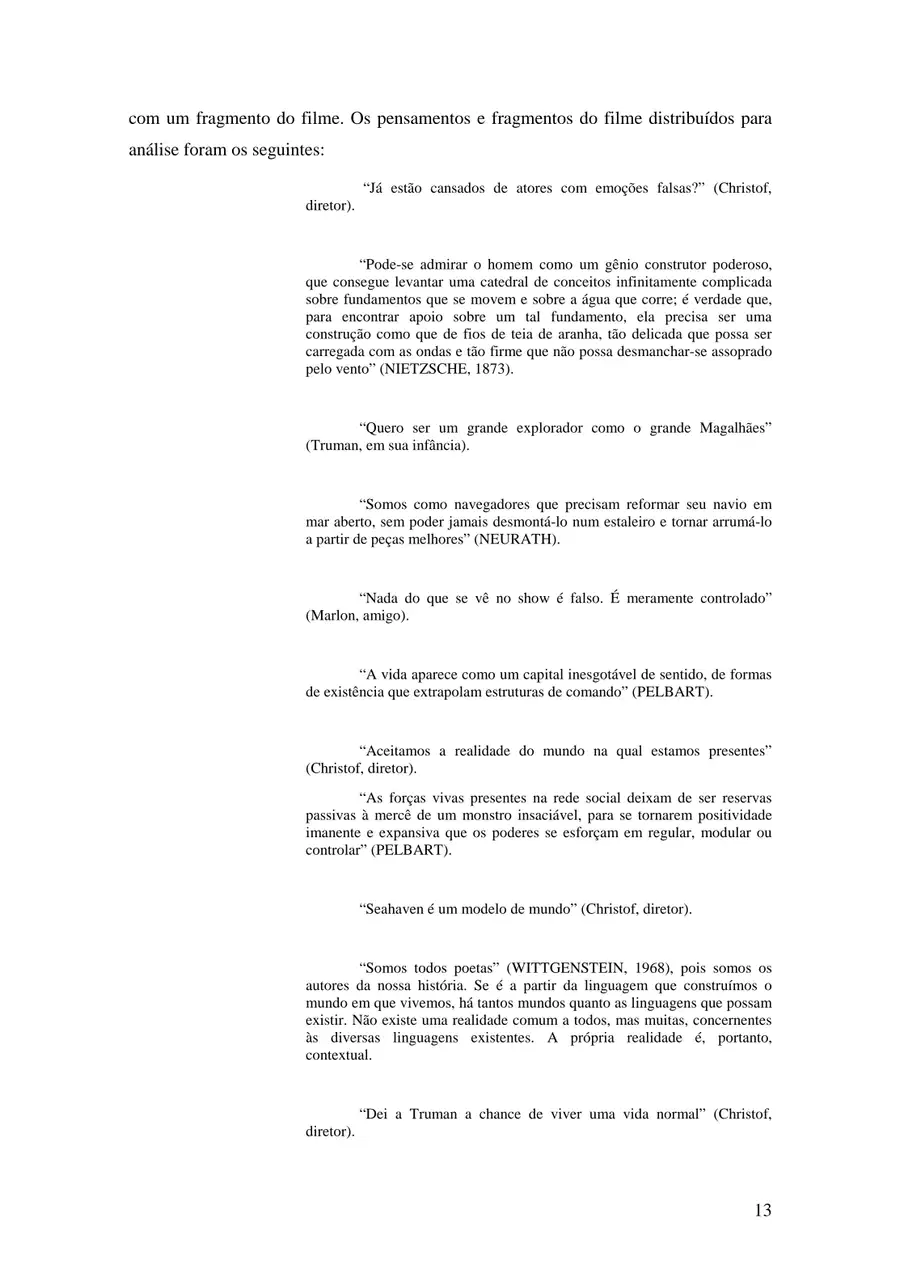 com um fragmento do filme. Os pensamentos e fragmentos do filme distribuídos para análise foram os seguintes:

“Já estão cansados de atores com emoções falsas?” (Christof, diretor).

“Pode-se admirar o homem como um gênio construtor poderoso, que consegue levantar uma catedral de conceitos infinitamente complicada sobre fundamentos que se movem e sobre a água que corre; é verdade que, para encontrar apoio sobre um tal fundamento, ela precisa ser uma construção como que de fios de teia de aranha, tão delicada que possa ser carregada com as ondas e tão firme que não possa desmanchar-se assoprado pelo vento” (NIETZSCHE, 1873).

“Quero ser um grande explorador como o grande Magalhães” (Truman, em sua infância).

“Somos como navegadores que precisam reformar seu navio em mar aberto, sem poder jamais desmontá-lo num estaleiro e tornar arrumá-lo a partir de peças melhores” (NEURATH).

“Nada do que se vê no show é falso. É meramente controlado” (Marlon, amigo).

“A vida aparece como um capital inesgotável de sentido, de formas de existência que extrapolam estruturas de comando” (PELBART).

“Aceitamos a realidade do mundo na qual estamos presentes” (Christof, diretor).

“As forças vivas presentes na rede social deixam de ser reservas passivas à mercê de um monstro insaciável, para se tornarem positividade imanente e expansiva que os poderes se esforçam em regular, modular ou controlar” (PELBART).

“Seahaven é um modelo de mundo” (Christof, diretor).

“Somos todos poetas” (WITTGENSTEIN, 1968), pois somos os autores da nossa história. Se é a partir da linguagem que construímos o mundo em que vivemos, há tantos mundos quanto as linguagens que possam existir. Não existe uma realidade comum a todos, mas muitas, concernentes às diversas linguagens existentes. A própria realidade é, portanto, contextual.

“Dei a Truman a chance de viver uma vida normal” (Christof, diretor).

13